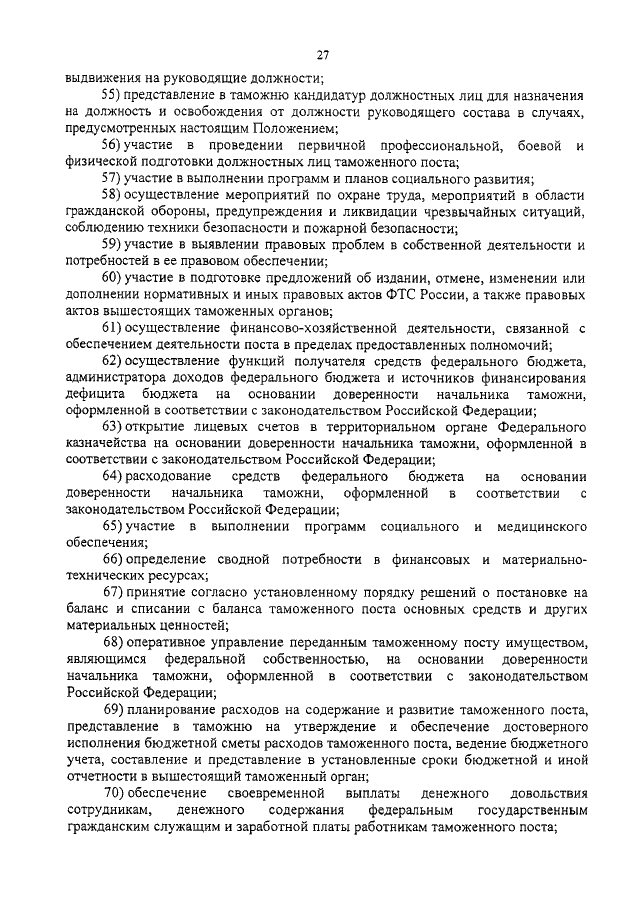 27

выдвижения на руководящие должности;

55) представление в таможню кандидатур должностных лиц для назначения на должность и освобождения от должности руководящего состава в случаях, предусмотренных настоящим Положением;

56) участие в проведении первичной профессиональной, боевой и физической подготовки должностных лиц таможенного поста;

57) участие в выполнении программ и планов социального развития;

58) осуществление мероприятий по охране труда, мероприятий в области гражданской обороны, предупреждения и ликвидации чрезвычайных ситуаций, соблюдению техники безопасности и пожарной безопасности;

59) участие в выявлении правовых проблем в собственной деятельности и потребностей в ее правовом обеспечении;

60) участие в подготовке предложений об издании, отмене, изменении или дополнении нормативных и иных правовых актов ФТС России, а также правовых актов вышестоящих таможенных органов;

61) осуществление финансово-хозяйственной деятельности, связанной с обеспечением деятельности поста в пределах предоставленных полномочий;

62) осуществление функций получателя средств федерального бюджета, администратора доходов федерального бюджета и источников финансирования дефицита бюджета на основании доверенности начальника таможни, оформленной в соответствии с законодательством Российской Федерации;

63) открытие лицевых счетов в территориальном органе Федерального казначейства на основании доверенности начальника таможни, оформленной в соответствии с законодательством Российской Федерации;

64) расходование средств федерального бюджета на основании доверенности начальника таможни, оформленной в соответствии с законодательством Российской Федерации;

65) участие в выполнении программ социального и медицинского обеспечения;

66) определение сводной потребности в финансовых и материально-технических ресурсах;

67) принятие согласно установленному порядку решений о постановке на баланс и списании с баланса таможенного поста основных средств и других материальных ценностей;

68) оперативное управление переданным таможенному посту имуществом, являющимся федеральной собственностью, на основании доверенности начальника таможни, оформленной в соответствии с законодательством Российской Федерации;

69) планирование расходов на содержание и развитие таможенного поста, представление в таможню на утверждение и обеспечение достоверного исполнения бюджетной сметы расходов таможенного поста, ведение бюджетного учета, составление и представление в установленные сроки бюджетной и иной отчетности в вышестоящий таможенный орган;

70) обеспечение своевременной выплаты денежного довольствия сотрудникам, денежного содержания федеральным государственным гражданским служащим и заработной платы работникам таможенного поста;